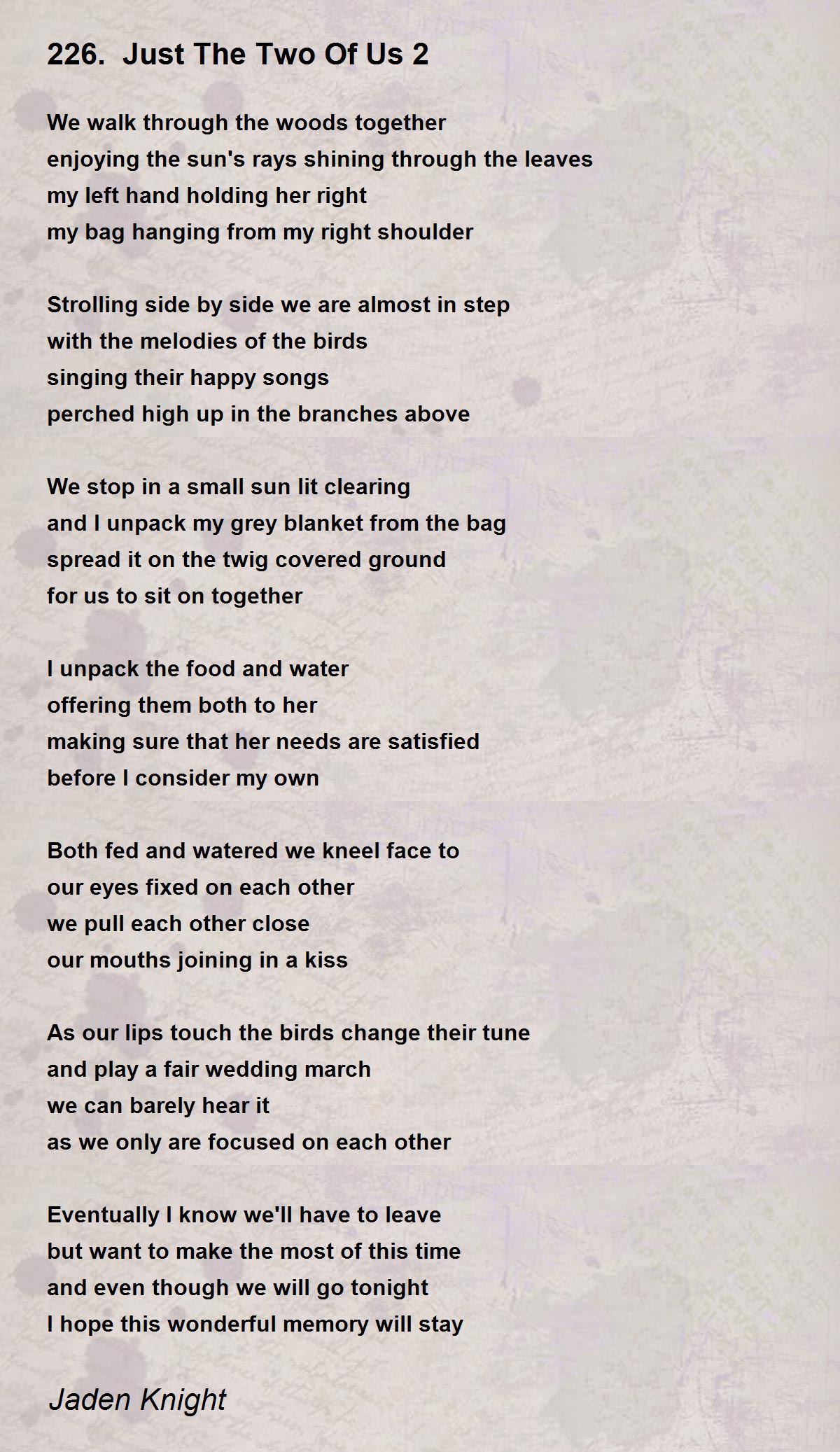 226. Just The Two Of Us 2

We walk through the woods together
enjoying the sun's rays shining through the leaves
my left hand holding her right
my bag hanging from my right shoulder

Strolling side by side we are almost in step
with the melodies of the birds
singing their happy songs
perched high up in the branches above

We stop in a small sun lit clearing
and I unpack my grey blanket from the bag
spread it on the twig covered ground
for us to sit on together

I unpack the food and water
offering them both to her
making sure that her needs are satisfied
before I consider my own

Both fed and watered we kneel face to
our eyes fixed on each other
we pull each other close
our mouths joining in a kiss

As our lips touch the birds change their tune
and play a fair wedding march
we can barely hear it
as we only are focused on each other

Eventually I know we'll have to leave
but want to make the most of this time
and even though we will go tonight
I hope this wonderful memory will stay

Jaden Knight